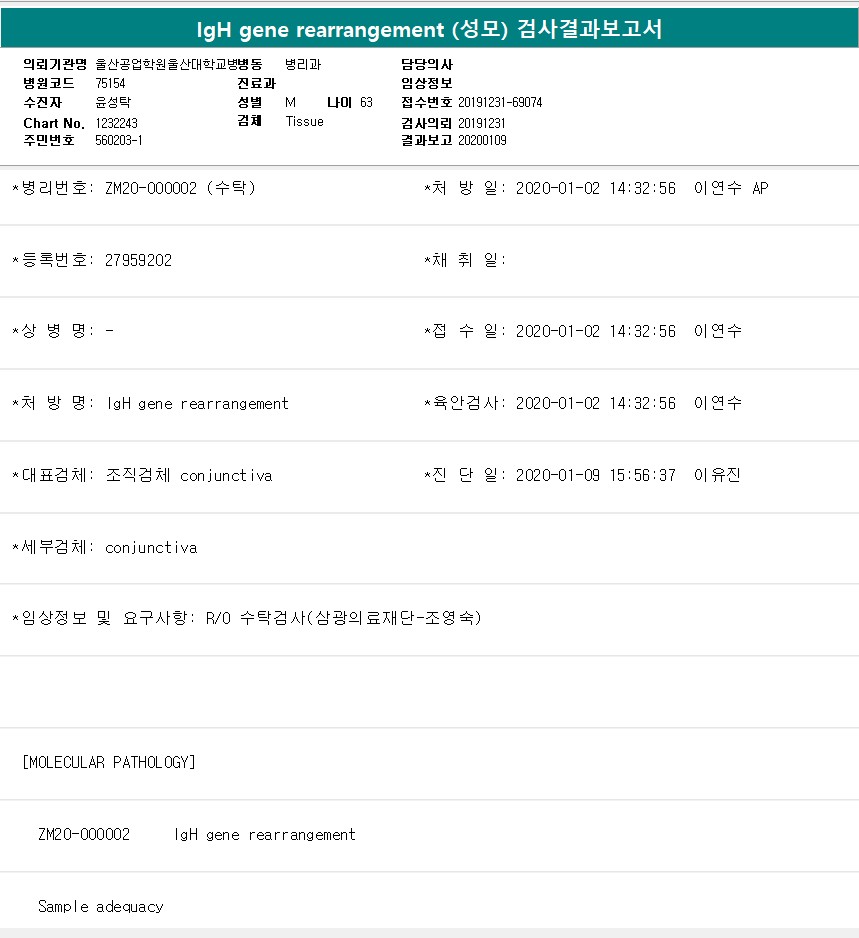 IgH gene rearrangement (성모) 검사결과보고서

의뢰기관명 울산공업학원울산대학교병병동 병리과
병원코드 75154
수진자 윤성탁
Chart No. 1232243
주민번호 560203-1

진료과
성별 M 나이 63
검체 Tissue

담당의사
임상정보
접수번호 20191231-69074
검사의뢰 20191231
결과보고 20200109

*병리번호: ZM20-000002 (수탁)
*처 방 일: 2020-01-02 14:32:56 이연수 AP

*등록번호: 27959202
*채 취 일:

*상 병 명: -
*접 수 일: 2020-01-02 14:32:56 이연수

*처 방 명: IgH gene rearrangement
*육안검사: 2020-01-02 14:32:56 이연수

*대표검체: 조직검체 conjunctiva
*진 단 일: 2020-01-09 15:56:37 이유진

*세부검체: conjunctiva

*임상정보 및 요구사항: R/O 수탁검사(삼광의료재단-조영숙)

[MOLECULAR PATHOLOGY]

ZM20-000002 IgH gene rearrangement

Sample adequacy